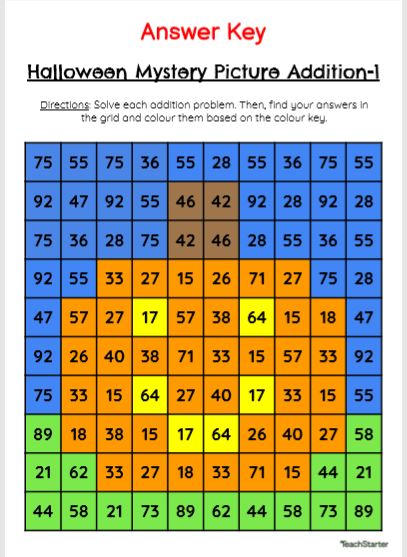 Answer Key

Halloween Mystery Picture Addition-1

Directions: Solve each addition problem. Then, find your answers in the grid and colour them based on the colour key.

| 75 | 55 | 75 | 36 | 55 | 28 | 55 | 36 | 75 | 55 |
|---|---|---|---|---|---|---|---|---|---|
| 92 | 47 | 92 | 55 | 46 | 42 | 92 | 28 | 92 | 28 |
| 75 | 36 | 28 | 75 | 42 | 46 | 28 | 55 | 36 | 55 |
| 92 | 55 | 33 | 27 | 15 | 26 | 71 | 27 | 75 | 28 |
| 47 | 57 | 27 | 17 | 57 | 38 | 64 | 15 | 18 | 47 |
| 92 | 26 | 40 | 38 | 71 | 33 | 15 | 57 | 33 | 92 |
| 75 | 33 | 15 | 64 | 27 | 40 | 17 | 33 | 15 | 55 |
| 89 | 18 | 38 | 15 | 17 | 64 | 26 | 40 | 27 | 58 |
| 21 | 62 | 33 | 27 | 18 | 33 | 71 | 15 | 44 | 21 |
| 44 | 58 | 21 | 73 | 89 | 62 | 44 | 58 | 73 | 89 |

TeachStarter